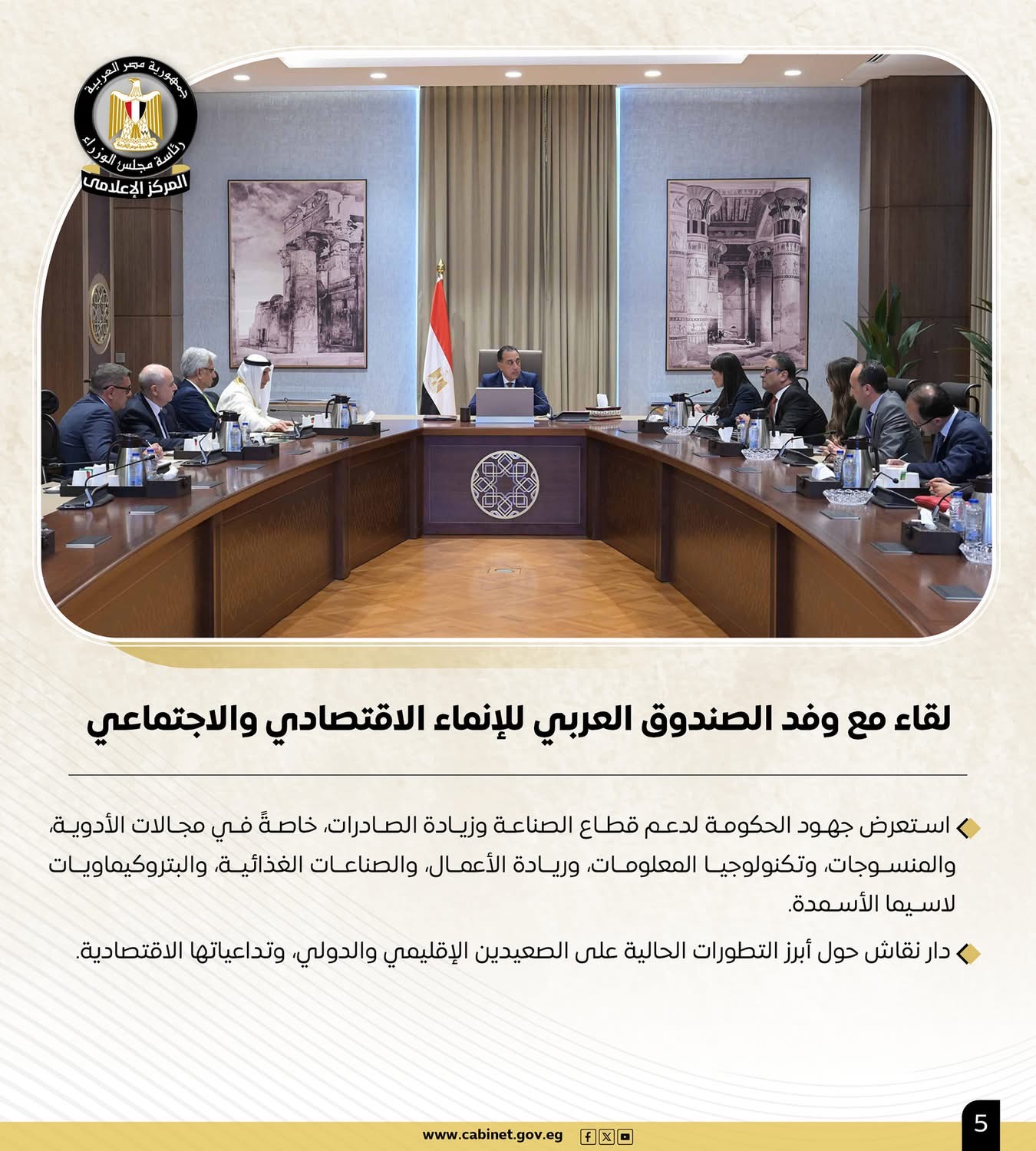 جمهورية مصر العربية
رئاسة مجلس الوزراء
المركز الإعلامى

لقاء مع وفد الصندوق العربي للإنماء الاقتصادي والاجتماعي

استعرض جهود الحكومة لدعم قطاع الصناعة وزيادة الصادرات، خاصةً في مجالات الأدوية، والمنسوجات، وتكنولوجيا المعلومات، وريادة الأعمال، والصناعات الغذائية، والبتروكيماويات لاسيما الأسمدة.

دار نقاش حول أبرز التطورات الحالية على الصعيدين الإقليمي والدولي، وتداعياتها الاقتصادية.

www.cabinet.gov.eg

5